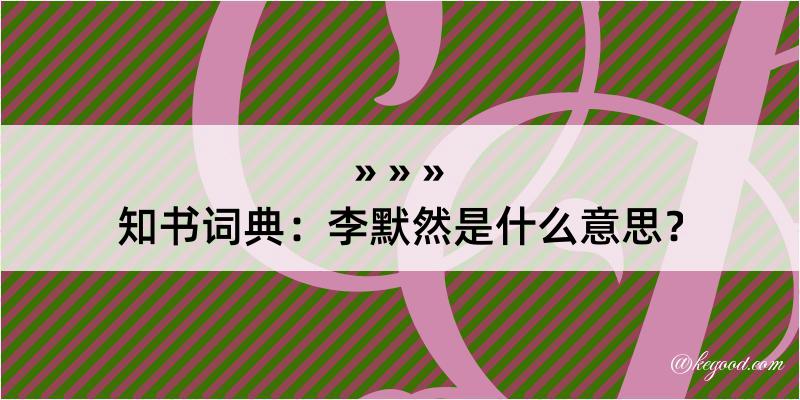 » » »

知书词典：李默然是什么意思？

@kegood.com